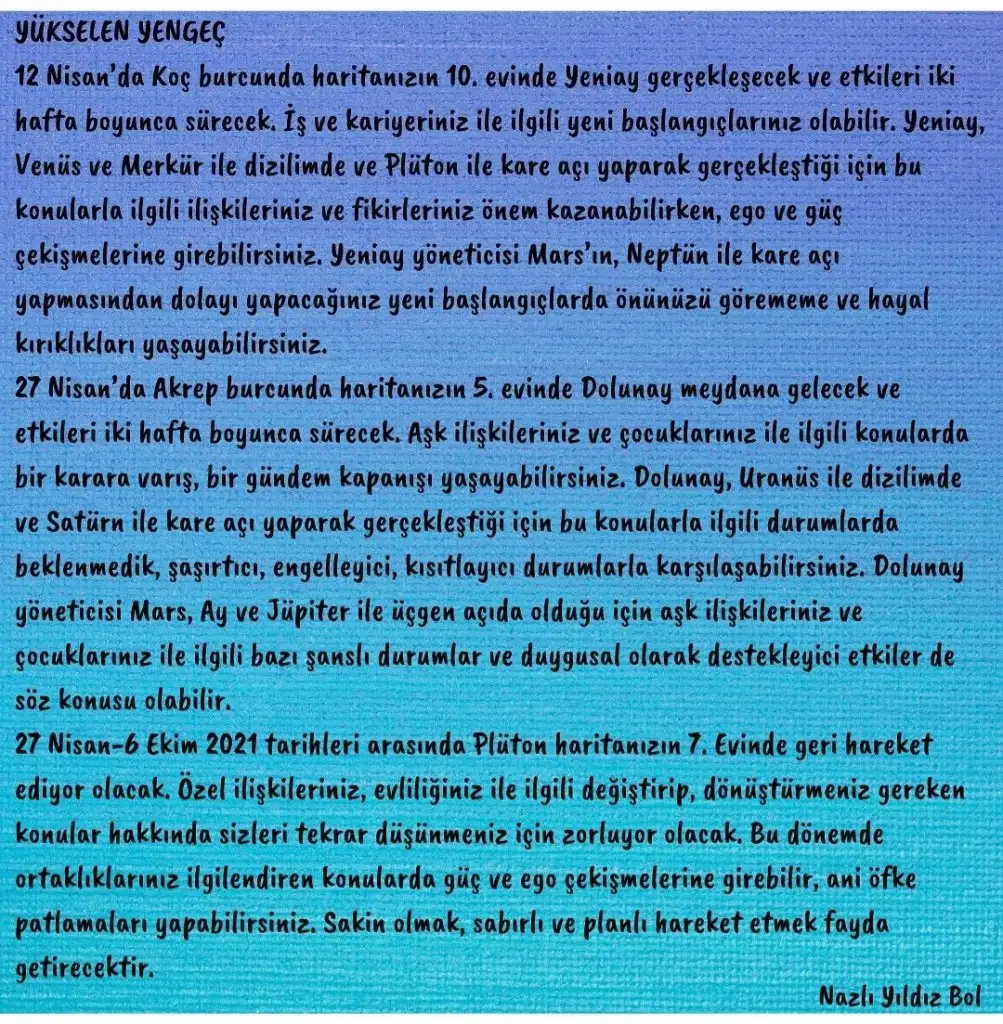 YÜKSELEN YENGEÇ
12 Nisan'da Koç burcunda haritanızın 10. evinde Yeniay gerçekleşecek ve etkileri iki hafta boyunca sürecek. İş ve kariyeriniz ile ilgili yeni başlangıçlarınız olabilir. Yeniay, Venüs ve Merkür ile dizilimde ve Plüton ile kare açı yaparak gerçekleştiği için bu konularla ilgili ilişkileriniz ve fikirleriniz önem kazanabilirken, ego ve güç çekişmelerine girebilirsiniz. Yeniay yöneticisi Mars'ın, Neptün ile kare açı yapmasından dolayı yapacağınız yeni başlangıçlarda önünüzü görememe ve hayal kırıklıkları yaşayabilirsiniz.
27 Nisan'da Akrep burcunda haritanızın 5. evinde Dolunay meydana gelecek ve etkileri iki hafta boyunca sürecek. Aşk ilişkileriniz ve çocuklarınız ile ilgili konularda bir karara varış, bir gündem kapanışı yaşayabilirsiniz. Dolunay, Uranüs ile dizilimde ve Satürn ile kare açı yaparak gerçekleştiği için bu konularla ilgili durumlarda beklenmedik, şaşırtıcı, engelleyici, kısıtlayıcı durumlarla karşılaşabilirsiniz. Dolunay yöneticisi Mars, Ay ve Jüpiter ile üçgen açıda olduğu için aşk ilişkileriniz ve çocuklarınız ile ilgili bazı şanslı durumlar ve duygusal olarak destekleyici etkiler de söz konusu olabilir.
27 Nisan-6 Ekim 2021 tarihleri arasında Plüton haritanızın 7. Evinde geri hareket ediyor olacak. Özel ilişkileriniz, evliliğiniz ile ilgili değiştirip, dönüştürmeniz gereken konular hakkında sizleri tekrar düşünmeniz için zorluyor olacak. Bu dönemde ortaklıklarınız ilgilendiren konularda güç ve ego çekişmelerine girebilir, ani öfke patlamaları yapabilirsiniz. Sakin olmak, sabırlı ve planlı hareket etmek fayda getirecektir.
Nazlı Yıldız Bol